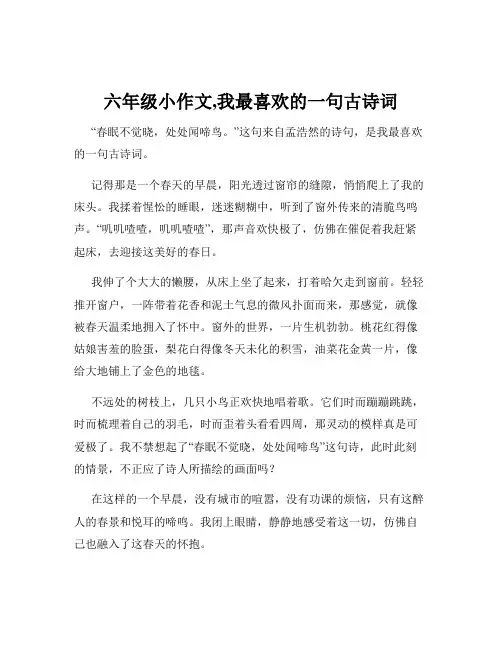 六年级小作文,我最喜欢的一句古诗词

“春眠不觉晓，处处闻啼鸟。”这句来自孟浩然的诗句，是我最喜欢的一句古诗词。

记得那是一个春天的早晨，阳光透过窗帘的缝隙，悄悄爬上了我的床头。我揉着惺忪的睡眼，迷迷糊糊中，听到了窗外传来的清脆鸟鸣声。“叽叽喳喳，叽叽喳喳”，那声音欢快极了，仿佛在催促着我赶紧起床，去迎接这美好的春日。

我伸了个大大的懒腰，从床上坐了起来，打着哈欠走到窗前。轻轻推开窗户，一阵带着花香和泥土气息的微风扑面而来，那感觉，就像被春天温柔地拥入了怀中。窗外的世界，一片生机勃勃。桃花红得像姑娘害羞的脸蛋，梨花白得像冬天未化的积雪，油菜花金黄一片，像给大地铺上了金色的地毯。

不远处的树枝上，几只小鸟正欢快地唱着歌。它们时而蹦蹦跳跳，时而梳理着自己的羽毛，时而歪着头看看四周，那灵动的模样真是可爱极了。我不禁想起了“春眠不觉晓，处处闻啼鸟”这句诗，此时此刻的情景，不正应了诗人所描绘的画面吗？

在这样的一个早晨，没有城市的喧嚣，没有功课的烦恼，只有这醉人的春景和悦耳的啼鸣。我闭上眼睛，静静地感受着这一切，仿佛自己也融入了这春天的怀抱。